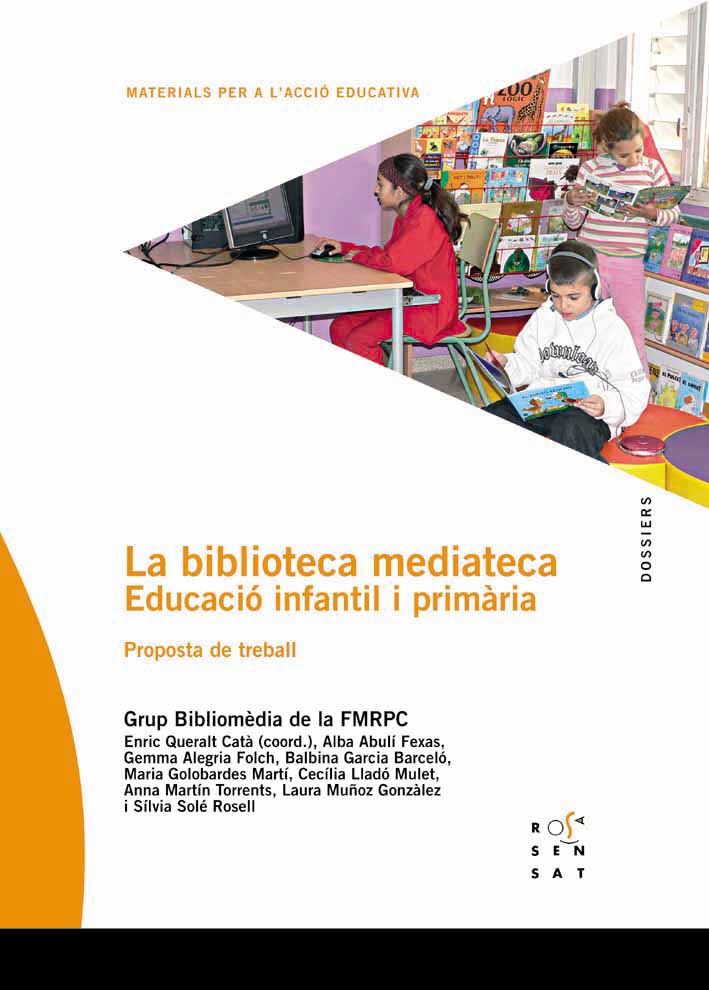 MATERIALS PER A L'ACCIÓ EDUCATIVA

DOSSIERS

La biblioteca mediateca
Educació infantil i primària

Proposta de treball

Grup Bibliomèdia de la FMRPC
Enric Queralt Catà (coord.), Alba Abulí Fexas, Gemma Alegria Folch, Balbina Garcia Barceló, Maria Golobardes Martí, Cecília Lladó Mulet, Anna Martín Torrents, Laura Muñoz Gonzàlez i Sílvia Solé Rosell

ROSA
SEN
SAT